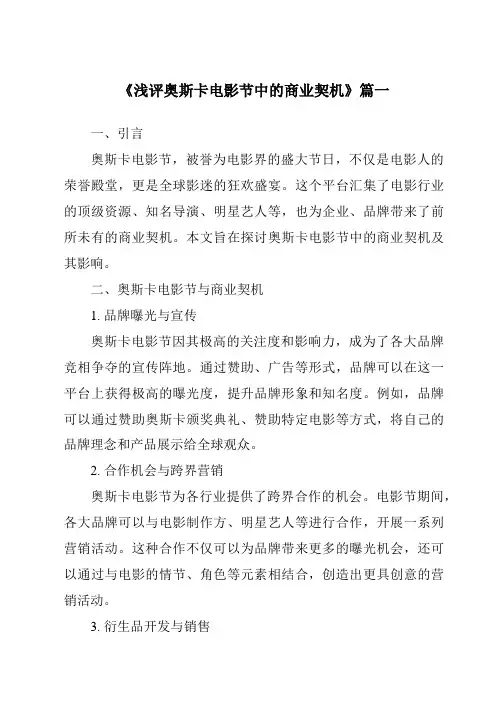 《浅评奥斯卡电影节中的商业契机》篇一

一、引言

奥斯卡电影节，被誉为电影界的盛大节日，不仅是电影人的荣誉殿堂，更是全球影迷的狂欢盛宴。这个平台汇集了电影行业的顶级资源、知名导演、明星艺人等，也为企业、品牌带来了前所未有的商业契机。本文旨在探讨奥斯卡电影节中的商业契机及其影响。

二、奥斯卡电影节与商业契机

1. 品牌曝光与宣传

奥斯卡电影节因其极高的关注度和影响力，成为了各大品牌竞相争夺的宣传阵地。通过赞助、广告等形式，品牌可以在这一平台上获得极高的曝光度，提升品牌形象和知名度。例如，品牌可以通过赞助奥斯卡颁奖典礼、赞助特定电影等方式，将自己的品牌理念和产品展示给全球观众。

2. 合作机会与跨界营销

奥斯卡电影节为各行业提供了跨界合作的机会。电影节期间，各大品牌可以与电影制作方、明星艺人等进行合作，开展一系列营销活动。这种合作不仅可以为品牌带来更多的曝光机会，还可以通过与电影的情节、角色等元素相结合，创造出更具创意的营销活动。

3. 衍生品开发与销售